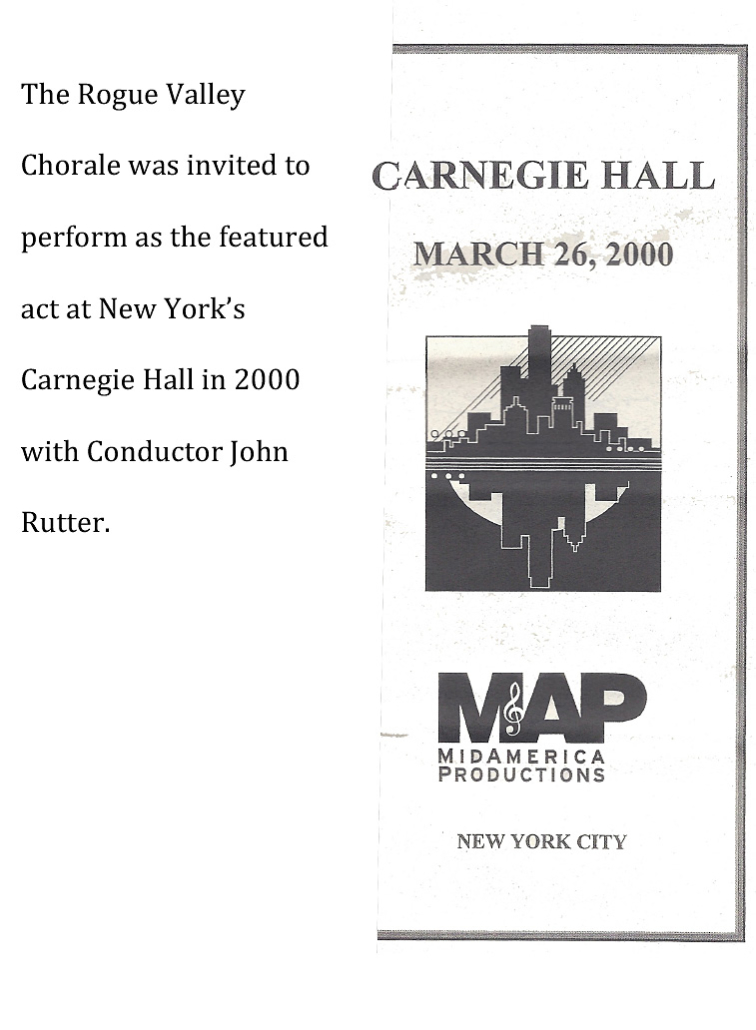 The Rogue Valley Chorale was invited to perform as the featured act at New York's Carnegie Hall in 2000 with Conductor John Rutter.

CARNEGIE HALL

MARCH 26, 2000

MAP

MIDAMERICA PRODUCTIONS

NEW YORK CITY